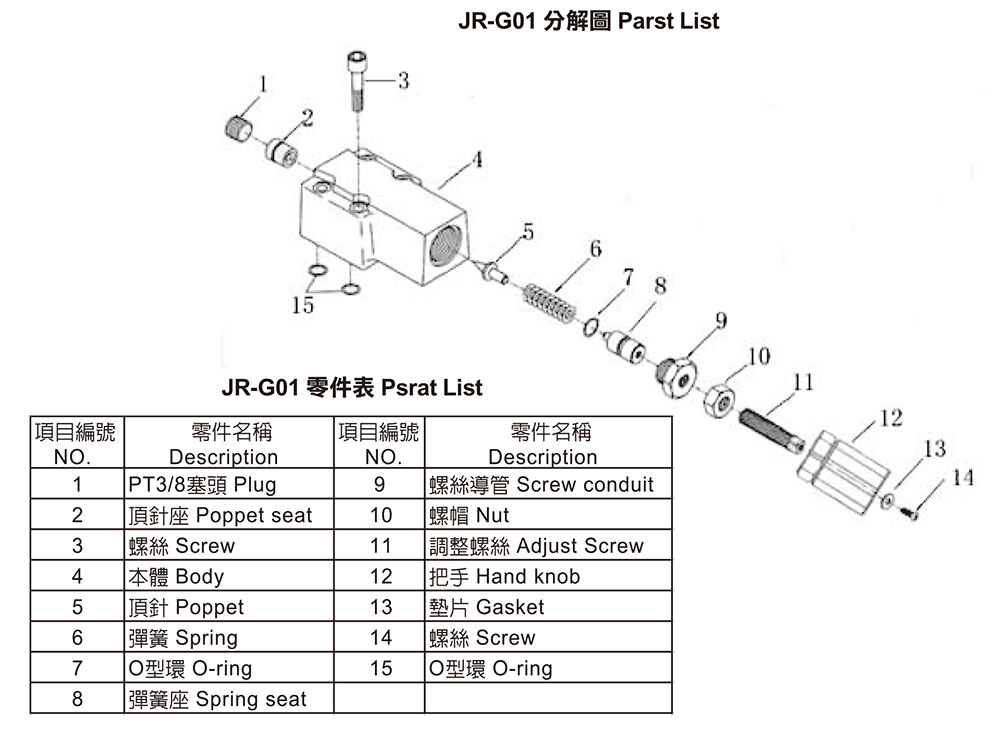 JR-G01 分解圖 Parst List

1
2
3
4
5
6
7
8
9
10
11
12
13
14
15

JR-G01 零件表 Psrat List

| 項目編號 NO. | 零件名稱 Description | 項目編號 NO. | 零件名稱 Description |
|---|---|---|---|
| 1 | PT3/8塞頭 Plug | 9 | 螺絲導管 Screw conduit |
| 2 | 頂針座 Poppet seat | 10 | 螺帽 Nut |
| 3 | 螺絲 Screw | 11 | 調整螺絲 Adjust Screw |
| 4 | 本體 Body | 12 | 把手 Hand knob |
| 5 | 頂針 Poppet | 13 | 墊片 Gasket |
| 6 | 彈簧 Spring | 14 | 螺絲 Screw |
| 7 | O型環 O-ring | 15 | O型環 O-ring |
| 8 | 彈簧座 Spring seat | | |